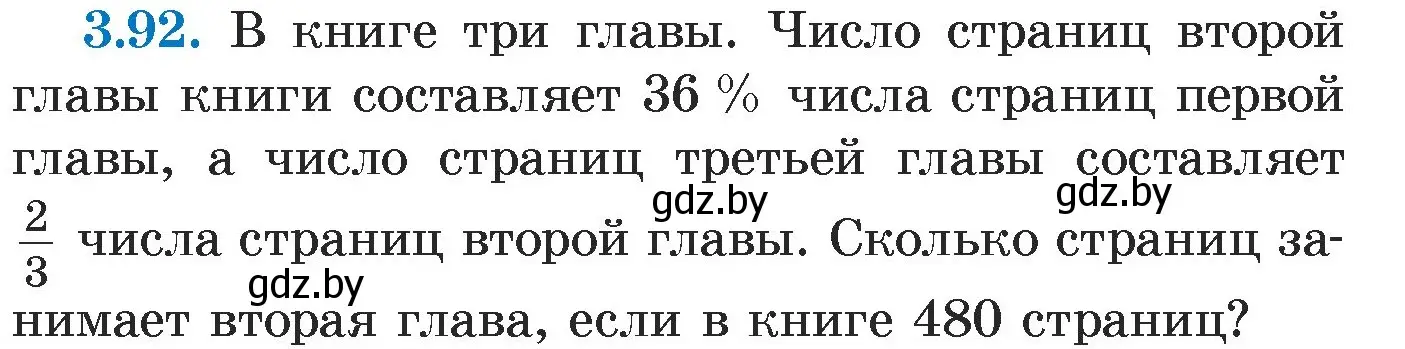 3.92. В книге три главы. Число страниц второй главы книги составляет 36 % числа страниц первой главы, а число страниц третьей главы составляет $\frac{2}{3}$ числа страниц второй главы. Сколько страниц занимает вторая глава, если в книге 480 страниц?

gdz.by gdz.by gdz.by